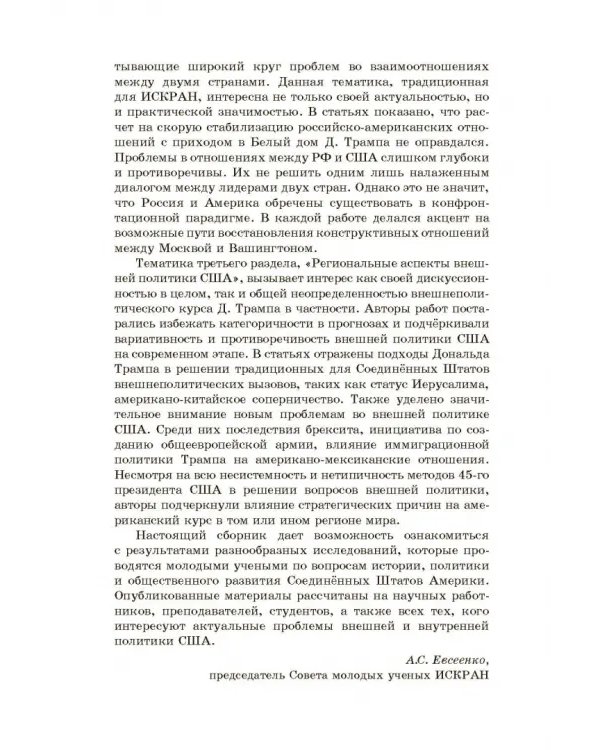 тывающие широкий круг проблем во взаимоотношениях между двумя странами. Данная тематика, традиционная для ИСКРАН, интересна не только своей актуальностью, но и практической значимостью. В статьях показано, что расчет на скорую стабилизацию российско-американских отношений с приходом в Белый дом Д. Трампа не оправдался. Проблемы в отношениях между РФ и США слишком глубоки и противоречивы. Их не решить одним лишь налаженным диалогом между лидерами двух стран. Однако это не значит, что Россия и Америка обречены существовать в конфронтационной парадигме. В каждой работе делался акцент на возможные пути восстановления конструктивных отношений между Москвой и Вашингтоном.

Тематика третьего раздела, «Региональные аспекты внешней политики США», вызывает интерес как своей дискуссионностью в целом, так и общей неопределенностью внешнеполитического курса Д. Трампа в частности. Авторы работ постарались избежать категоричности в прогнозах и подчёркивали вариативность и противоречивость внешней политики США на современном этапе. В статьях отражены подходы Дональда Трампа в решении традиционных для Соединённых Штатов внешнеполитических вызовов, таких как статус Иерусалима, американо-китайское соперничество. Также уделено значительное внимание новым проблемам во внешней политике США. Среди них последствия брексита, инициатива по созданию общеевропейской армии, влияние иммиграционной политики Трампа на американо-мексиканские отношения. Несмотря на всю несистемность и нетипичность методов 45-го президента США в решении вопросов внешней политики, авторы подчеркнули влияние стратегических причин на американский курс в том или ином регионе мира.

Настоящий сборник дает возможность ознакомиться с результатами разнообразных исследований, которые проводятся молодыми учеными по вопросам истории, политики и общественного развития Соединённых Штатов Америки. Опубликованные материалы рассчитаны на научных работников, преподавателей, студентов, а также всех тех, кого интересуют актуальные проблемы внешней и внутренней политики США.

А.С. Евсеенко,
председатель Совета молодых ученых ИСКРАН